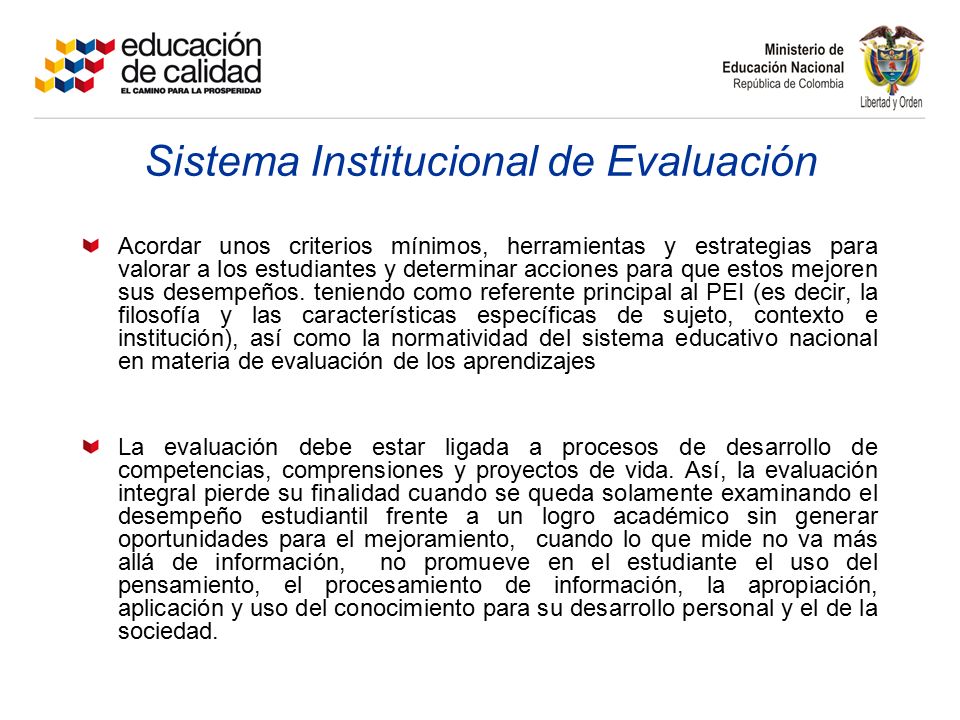 educación de calidad
EL CAMINO PARA LA PROSPERIDAD

Ministerio de Educación Nacional
República de Colombia
Libertad y Orden

Sistema Institucional de Evaluación

Acordar unos criterios mínimos, herramientas y estrategias para valorar a los estudiantes y determinar acciones para que estos mejoren sus desempeños. teniendo como referente principal al PEI (es decir, la filosofía y las características específicas de sujeto, contexto e institución), así como la normatividad del sistema educativo nacional en materia de evaluación de los aprendizajes

La evaluación debe estar ligada a procesos de desarrollo de competencias, comprensiones y proyectos de vida. Así, la evaluación integral pierde su finalidad cuando se queda solamente examinando el desempeño estudiantil frente a un logro académico sin generar oportunidades para el mejoramiento, cuando lo que mide no va más allá de información, no promueve en el estudiante el uso del pensamiento, el procesamiento de información, la apropiación, aplicación y uso del conocimiento para su desarrollo personal y el de la sociedad.